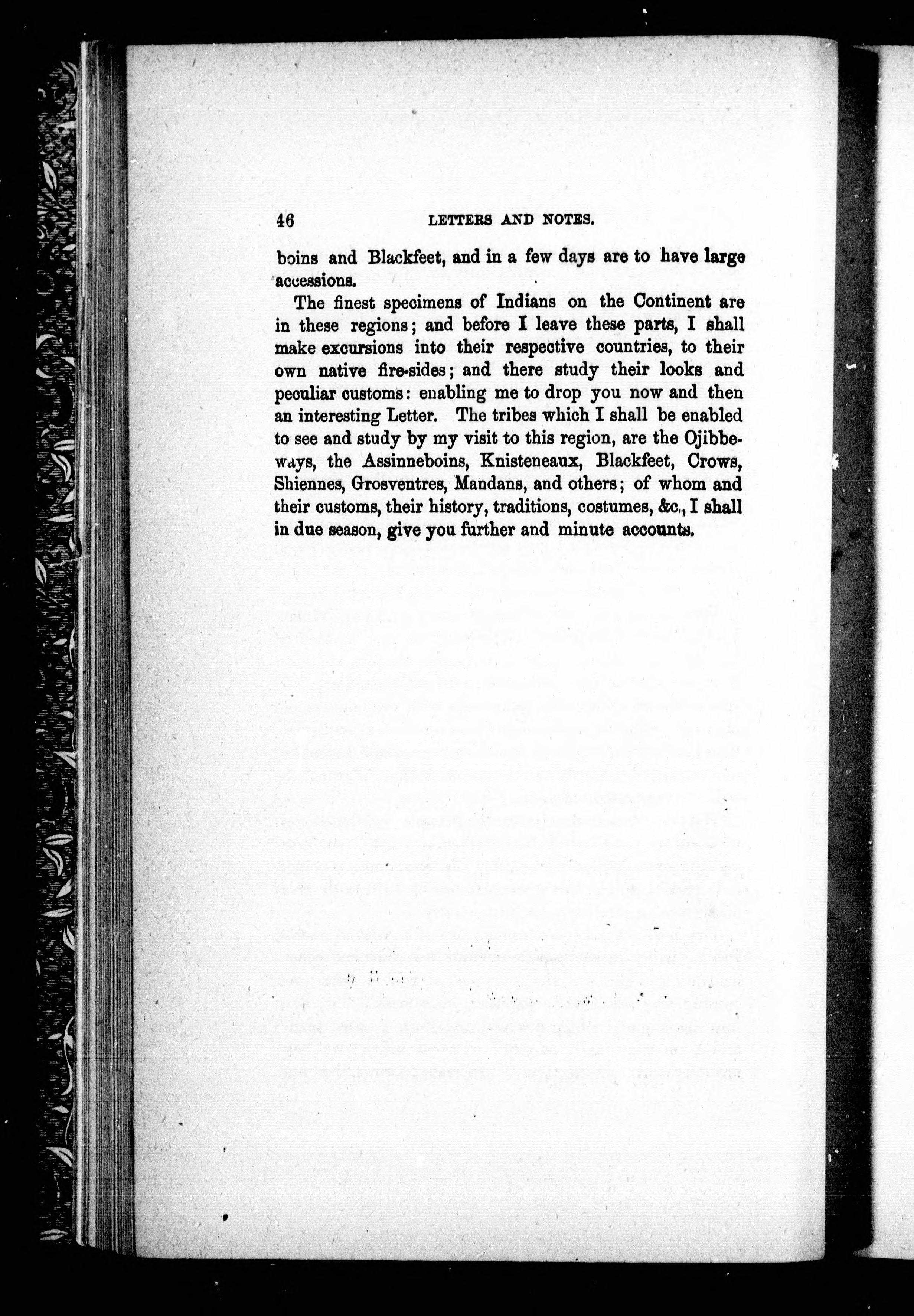 46 LETTERS AND NOTES.

boins and Blackfeet, and in a few days are to have large accessions.

The finest specimens of Indians on the Continent are in these regions; and before I leave these parts, I shall make excursions into their respective countries, to their own native fire-sides; and there study their looks and peculiar customs: enabling me to drop you now and then an interesting Letter. The tribes which I shall be enabled to see and study by my visit to this region, are the Ojibbeways, the Assinneboins, Knisteneaux, Blackfeet, Crows, Shiennes, Grosventres, Mandans, and others; of whom and their customs, their history, traditions, costumes, &c., I shall in due season, give you further and minute accounts.